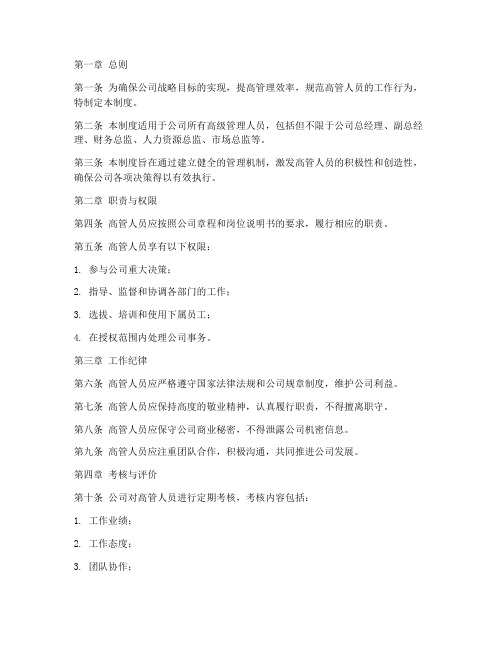 第一章 总则

第一条 为确保公司战略目标的实现，提高管理效率，规范高管人员的工作行为，特制定本制度。

第二条 本制度适用于公司所有高级管理人员，包括但不限于公司总经理、副总经理、财务总监、人力资源总监、市场总监等。

第三条 本制度旨在通过建立健全的管理机制，激发高管人员的积极性和创造性，确保公司各项决策得以有效执行。

第二章 职责与权限

第四条 高管人员应按照公司章程和岗位说明书的要求，履行相应的职责。

第五条 高管人员享有以下权限：

1. 参与公司重大决策；

2. 指导、监督和协调各部门的工作；

3. 选拔、培训和使用下属员工；

4. 在授权范围内处理公司事务。

第三章 工作纪律

第六条 高管人员应严格遵守国家法律法规和公司规章制度，维护公司利益。

第七条 高管人员应保持高度的敬业精神，认真履行职责，不得擅离职守。

第八条 高管人员应保守公司商业秘密，不得泄露公司机密信息。

第九条 高管人员应注重团队合作，积极沟通，共同推进公司发展。

第四章 考核与评价

第十条 公司对高管人员进行定期考核，考核内容包括：

1. 工作业绩；

2. 工作态度；

3. 团队协作；